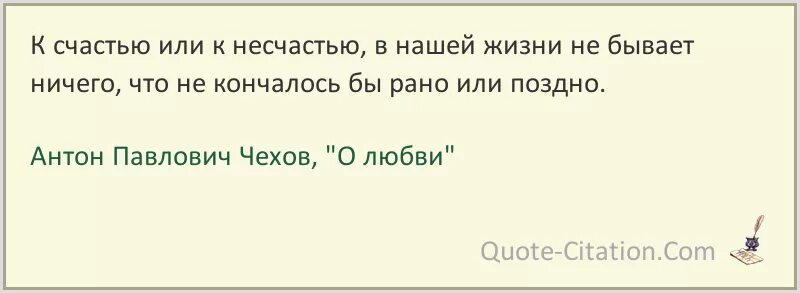 К счастью или к несчастью, в нашей жизни не бывает ничего, что не кончалось бы рано или поздно.

Антон Павлович Чехов, "О любви"

Quote-Citation.Com